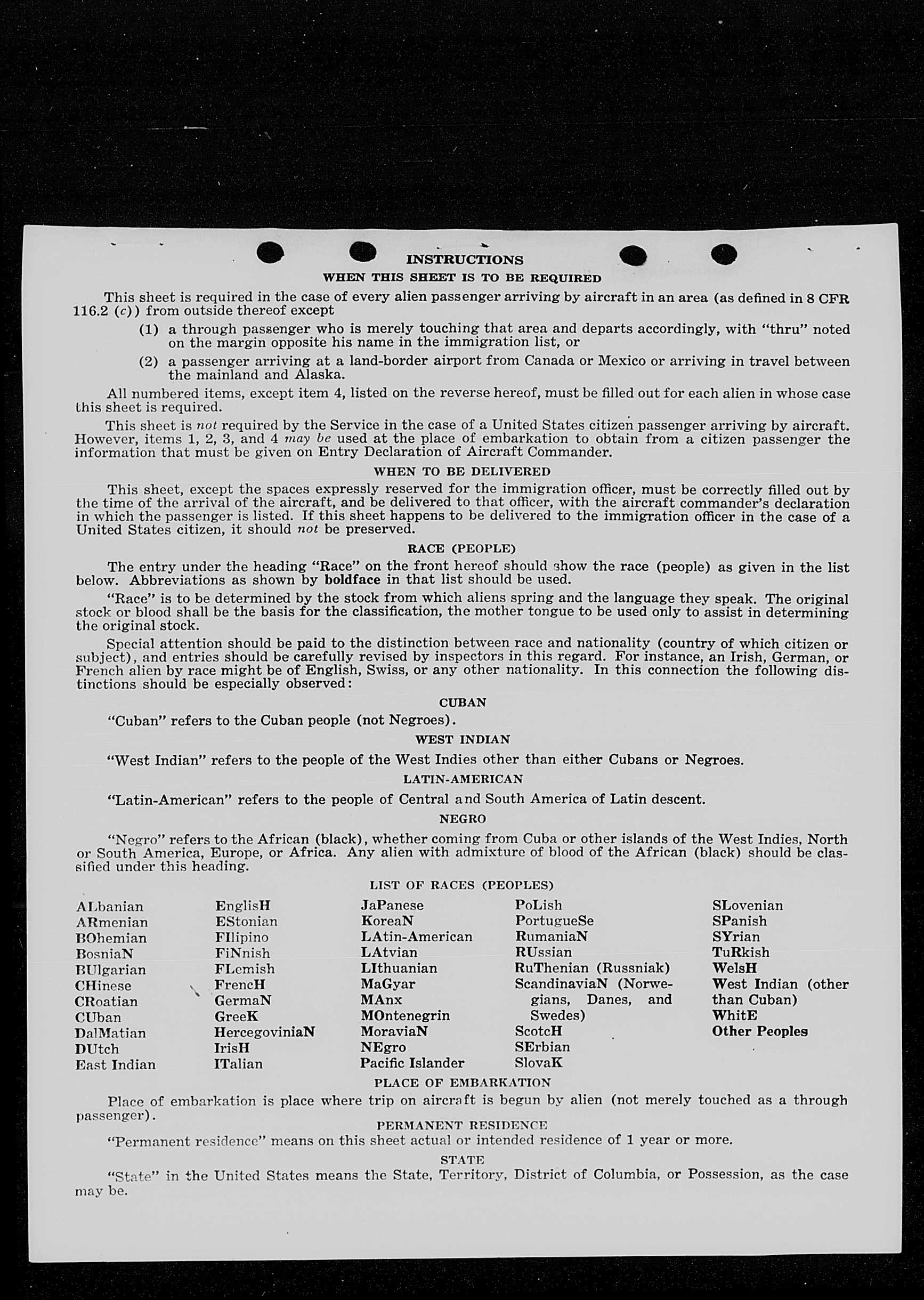 INSTRUCTIONS
WHEN THIS SHEET IS TO BE REQUIRED

This sheet is required in the case of every alien passenger arriving by aircraft in an area (as defined in 8 CFR 116.2 (c)) from outside thereof except

(1) a through passenger who is merely touching that area and departs accordingly, with "thru" noted on the margin opposite his name in the immigration list, or

(2) a passenger arriving at a land-border airport from Canada or Mexico or arriving in travel between the mainland and Alaska.

All numbered items, except item 4, listed on the reverse hereof, must be filled out for each alien in whose case this sheet is required.

This sheet is not required by the Service in the case of a United States citizen passenger arriving by aircraft. However, items 1, 2, 3, and 4 may be used at the place of embarkation to obtain from a citizen passenger the information that must be given on Entry Declaration of Aircraft Commander.

WHEN TO BE DELIVERED

This sheet, except the spaces expressly reserved for the immigration officer, must be correctly filled out by the time of the arrival of the aircraft, and be delivered to that officer, with the aircraft commander's declaration in which the passenger is listed. If this sheet happens to be delivered to the immigration officer in the case of a United States citizen, it should not be preserved.

RACE (PEOPLE)

The entry under the heading "Race" on the front hereof should show the race (people) as given in the list below. Abbreviations as shown by boldface in that list should be used.

"Race" is to be determined by the stock from which aliens spring and the language they speak. The original stock or blood shall be the basis for the classification, the mother tongue to be used only to assist in determining the original stock.

Special attention should be paid to the distinction between race and nationality (country of which citizen or subject), and entries should be carefully revised by inspectors in this regard. For instance, an Irish, German, or French alien by race might be of English, Swiss, or any other nationality. In this connection the following distinctions should be especially observed:

CUBAN

"Cuban" refers to the Cuban people (not Negroes).

WEST INDIAN

"West Indian" refers to the people of the West Indies other than either Cubans or Negroes.

LATIN-AMERICAN

"Latin-American" refers to the people of Central and South America of Latin descent.

NEGRO

"Negro" refers to the African (black), whether coming from Cuba or other islands of the West Indies, North or South America, Europe, or Africa. Any alien with admixture of blood of the African (black) should be classified under this heading.

LIST OF RACES (PEOPLES)

ALbanian
ARmenian
BOhemian
BosniaN
BUlgarian
CHinese
CRoatian
CUban
DalMatian
DUtch
East Indian

EnglisH
EStonian
FIlipino
FiNnish
FLemish
FrencH
GermaN
GreeK
HercegoviniaN
IrisH
ITalian

JaPanese
KoreaN
LAtin-American
LAtvian
LIthuanian
MaGyar
MAnx
MOntenegrin
MoraviaN
NEgro
Pacific Islander

PoLish
PortugueSe
RumaniaN
RUssian
RuThenian (Russniak)
ScandinaviaN (Norwegians, Danes, and Swedes)
ScotcH
SErbian
SlovaK

SLovenian
SPanish
SYrian
TuRkish
WelsH
West Indian (other than Cuban)
WhitE
Other Peoples

PLACE OF EMBARKATION

Place of embarkation is place where trip on aircraft is begun by alien (not merely touched as a through passenger).

PERMANENT RESIDENCE

"Permanent residence" means on this sheet actual or intended residence of 1 year or more.

STATE

"State" in the United States means the State, Territory, District of Columbia, or Possession, as the case may be.